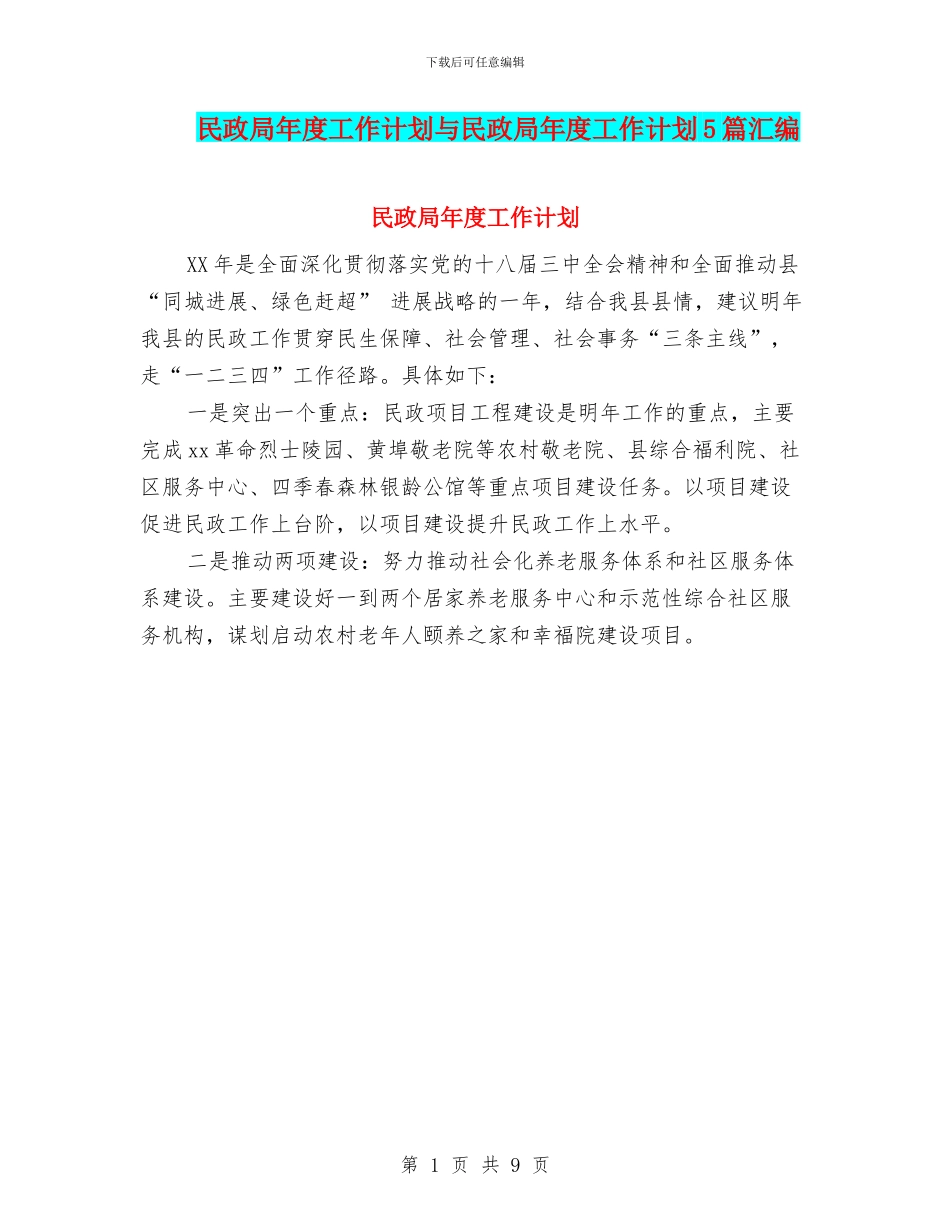 下载后可任意编辑

民政局年度工作计划与民政局年度工作计划5篇汇编

民政局年度工作计划

XX年是全面深化贯彻落实党的十八届三中全会精神和全面推动县“同城进展、绿色赶超” 进展战略的一年，结合我县县情，建议明年我县的民政工作贯穿民生保障、社会管理、社会事务“三条主线”，走“一二三四”工作径路。具体如下：

一是突出一个重点：民政项目工程建设是明年工作的重点，主要完成xx革命烈士陵园、黄埠敬老院等农村敬老院、县综合福利院、社区服务中心、四季春森林银龄公馆等重点项目建设任务。以项目建设促进民政工作上台阶，以项目建设提升民政工作上水平。

二是推动两项建设：努力推动社会化养老服务体系和社区服务体系建设。主要建设好一到两个居家养老服务中心和示范性综合社区服务机构，谋划启动农村老年人颐养之家和幸福院建设项目。

第 1 页 共 9 页